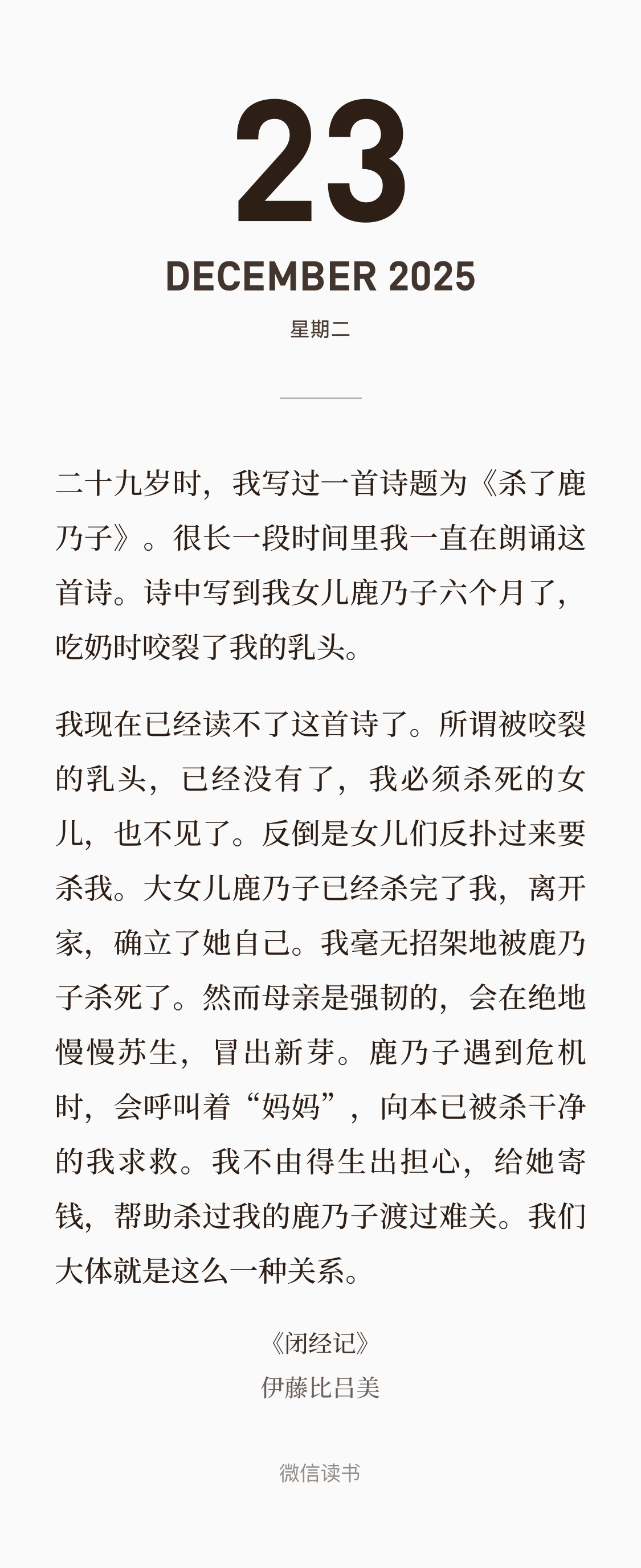 23

DECEMBER 2025

星期二

二十九岁时，我写过一首诗题为《杀了鹿乃子》。很长一段时间里我一直在朗诵这首诗。诗中写到我女儿鹿乃子六个月了，吃奶时咬裂了我的乳头。

我现在已经读不了这首诗了。所谓被咬裂的乳头，已经没有了，我必须杀死的女儿，也不见了。反倒是女儿们反扑过来要杀我。大女儿鹿乃子已经杀完了我，离开家，确立了她自己。我毫无招架地被鹿乃子杀死了。然而母亲是强韧的，会在绝地慢慢苏生，冒出新芽。鹿乃子遇到危机时，会呼叫着“妈妈”，向本已被杀干净的我求救。我不由得生出担心，给她寄钱，帮助杀过我的鹿乃子渡过难关。我们大体就是这么一种关系。

《闭经记》
伊藤比吕美

微信读书